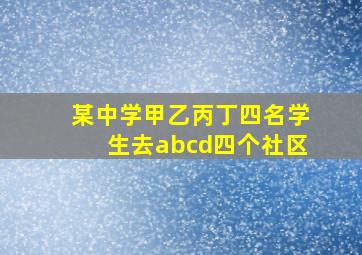 某中学甲乙丙丁四名学生去abcd四个社区